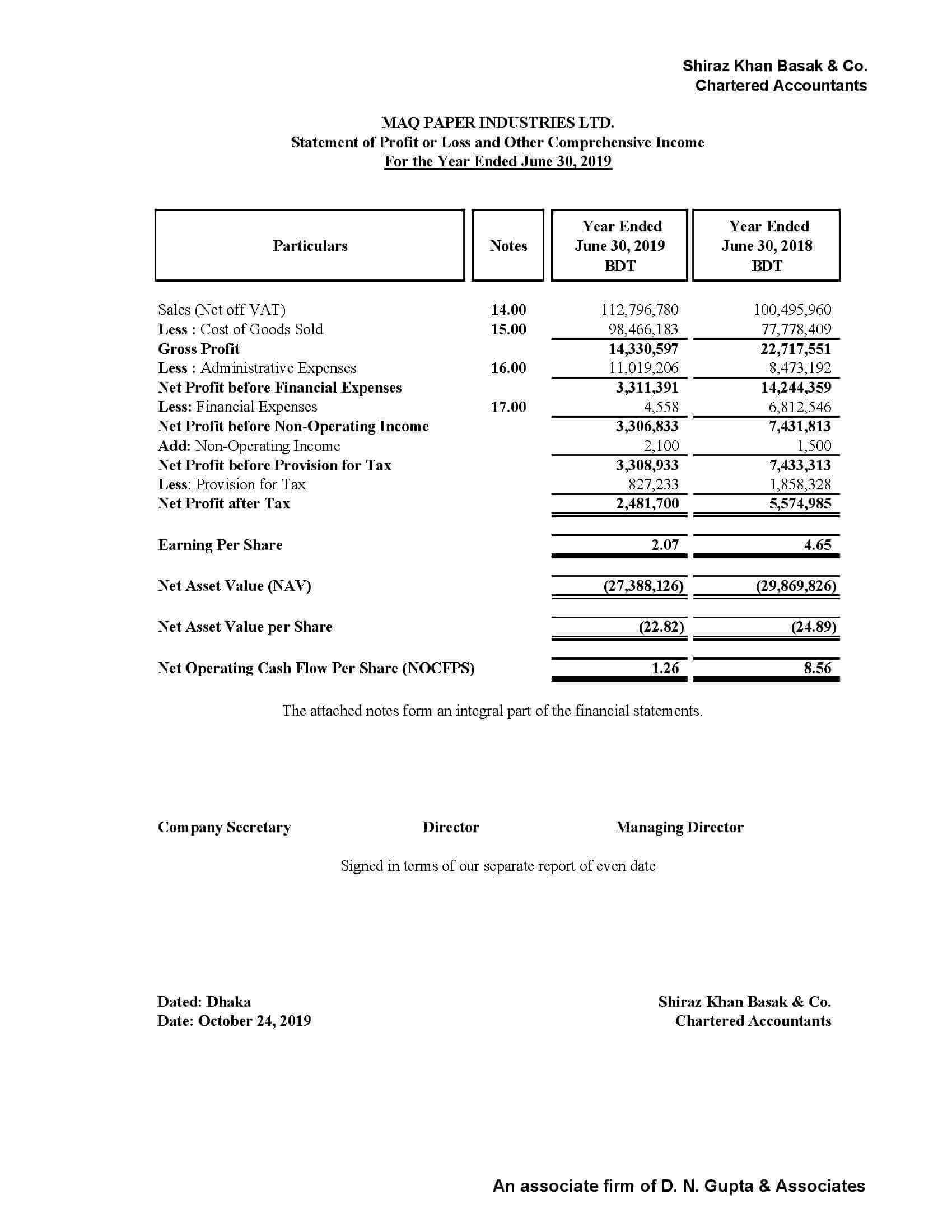 Shiraz Khan Basak & Co.
Chartered Accountants

MAQ PAPER INDUSTRIES LTD.
Statement of Profit or Loss and Other Comprehensive Income
For the Year Ended June 30, 2019

| Particulars | Notes | Year Ended June 30, 2019 BDT | Year Ended June 30, 2018 BDT |
|---|---|---|---|
| Sales (Net off VAT) | 14.00 | 112,796,780 | 100,495,960 |
| Less : Cost of Goods Sold | 15.00 | 98,466,183 | 77,778,409 |
| Gross Profit | | 14,330,597 | 22,717,551 |
| Less : Administrative Expenses | 16.00 | 11,019,206 | 8,473,192 |
| Net Profit before Financial Expenses | | 3,311,391 | 14,244,359 |
| Less: Financial Expenses | 17.00 | 4,558 | 6,812,546 |
| Net Profit before Non-Operating Income | | 3,306,833 | 7,431,813 |
| Add: Non-Operating Income | | 2,100 | 1,500 |
| Net Profit before Provision for Tax | | 3,308,933 | 7,433,313 |
| Less: Provision for Tax | | 827,233 | 1,858,328 |
| Net Profit after Tax | | 2,481,700 | 5,574,985 |
| Earning Per Share | | 2.07 | 4.65 |
| Net Asset Value (NAV) | | (27,388,126) | (29,869,826) |
| Net Asset Value per Share | | (22.82) | (24.89) |
| Net Operating Cash Flow Per Share (NOCFPS) | | 1.26 | 8.56 |

The attached notes form an integral part of the financial statements.

Company Secretary Director Managing Director

Signed in terms of our separate report of even date

Dated: Dhaka
Date: October 24, 2019

Shiraz Khan Basak & Co.
Chartered Accountants

An associate firm of D. N. Gupta & Associates